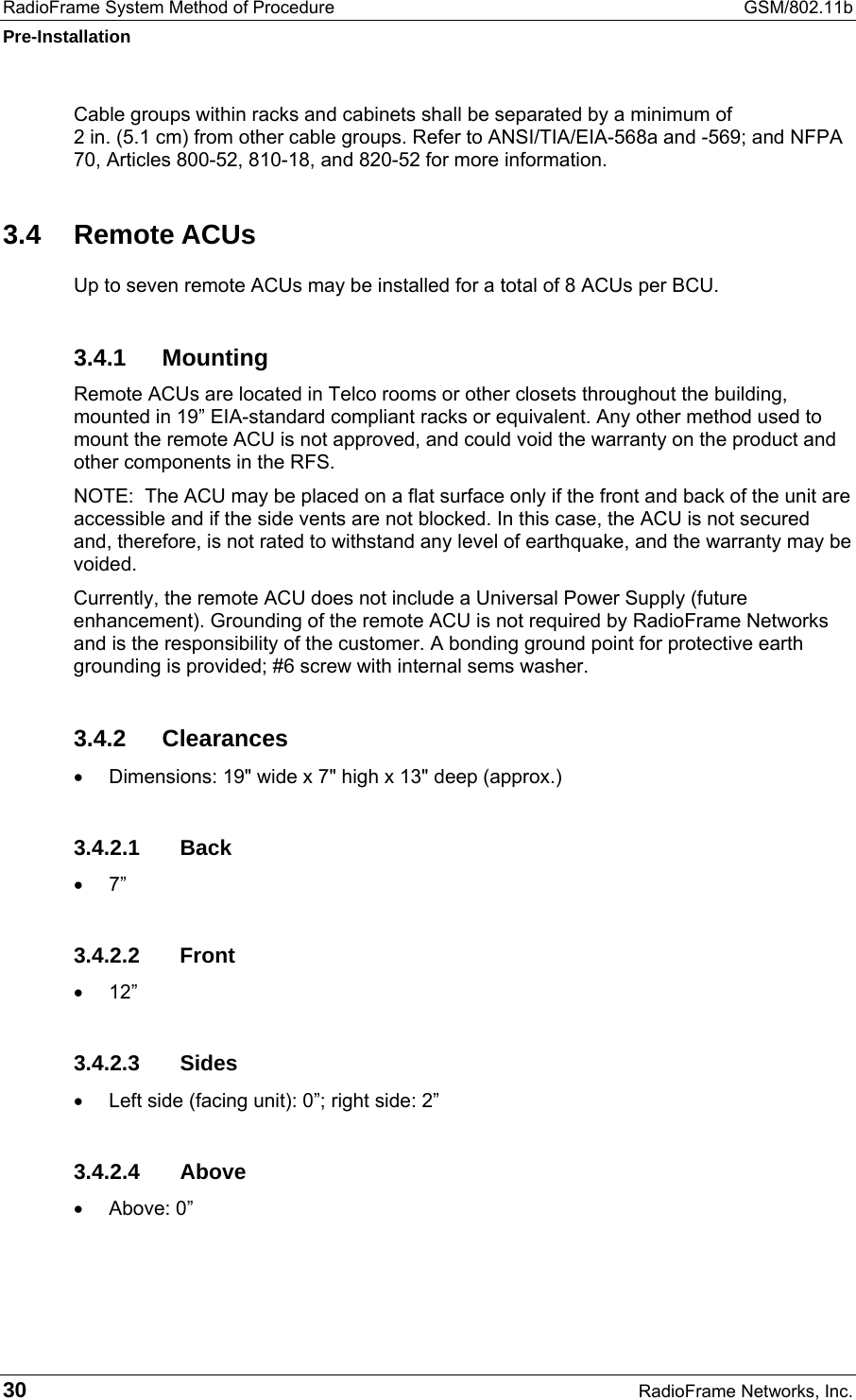 RadioFrame System Method of Procedure GSM/802.11b
Pre-Installation

Cable groups within racks and cabinets shall be separated by a minimum of 2 in. (5.1 cm) from other cable groups. Refer to ANSI/TIA/EIA-568a and -569; and NFPA 70, Articles 800-52, 810-18, and 820-52 for more information.

3.4 Remote ACUs

Up to seven remote ACUs may be installed for a total of 8 ACUs per BCU.

3.4.1 Mounting

Remote ACUs are located in Telco rooms or other closets throughout the building, mounted in 19” EIA-standard compliant racks or equivalent. Any other method used to mount the remote ACU is not approved, and could void the warranty on the product and other components in the RFS.

NOTE: The ACU may be placed on a flat surface only if the front and back of the unit are accessible and if the side vents are not blocked. In this case, the ACU is not secured and, therefore, is not rated to withstand any level of earthquake, and the warranty may be voided.

Currently, the remote ACU does not include a Universal Power Supply (future enhancement). Grounding of the remote ACU is not required by RadioFrame Networks and is the responsibility of the customer. A bonding ground point for protective earth grounding is provided; #6 screw with internal sems washer.

3.4.2 Clearances

• Dimensions: 19" wide x 7" high x 13" deep (approx.)

3.4.2.1 Back

• 7”

3.4.2.2 Front

• 12”

3.4.2.3 Sides

• Left side (facing unit): 0”; right side: 2”

3.4.2.4 Above

• Above: 0”

30 RadioFrame Networks, Inc.